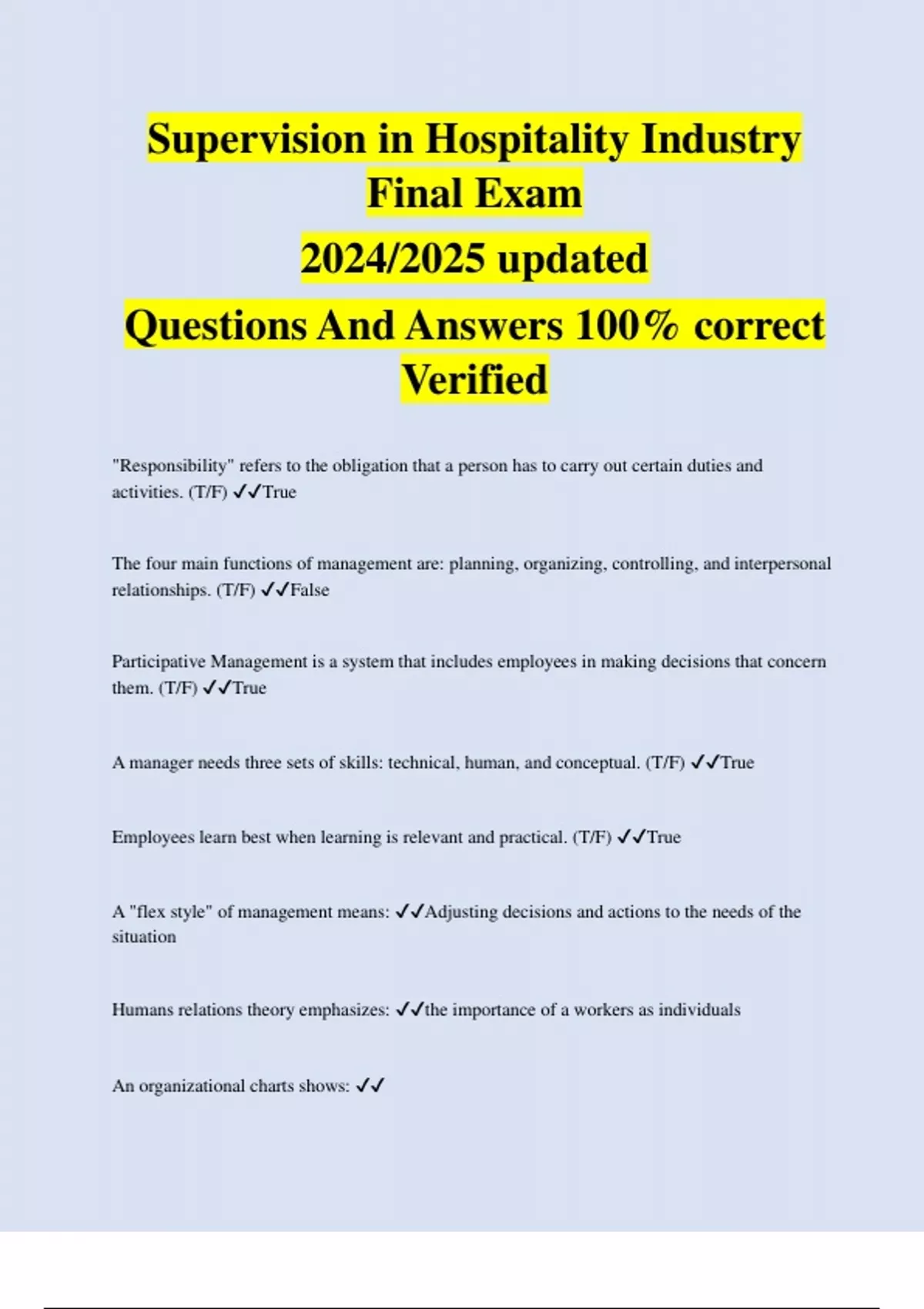 Supervision in Hospitality Industry Final Exam

2024/2025 updated

Questions And Answers 100% correct Verified

"Responsibility" refers to the obligation that a person has to carry out certain duties and activities. (T/F) ✓✓True

The four main functions of management are: planning, organizing, controlling, and interpersonal relationships. (T/F) ✓✓False

Participative Management is a system that includes employees in making decisions that concern them. (T/F) ✓✓True

A manager needs three sets of skills: technical, human, and conceptual. (T/F) ✓✓True

Employees learn best when learning is relevant and practical. (T/F) ✓✓True

A "flex style" of management means: ✓✓Adjusting decisions and actions to the needs of the situation

Humans relations theory emphasizes: ✓✓the importance of a workers as individuals

An organizational charts shows: ✓✓